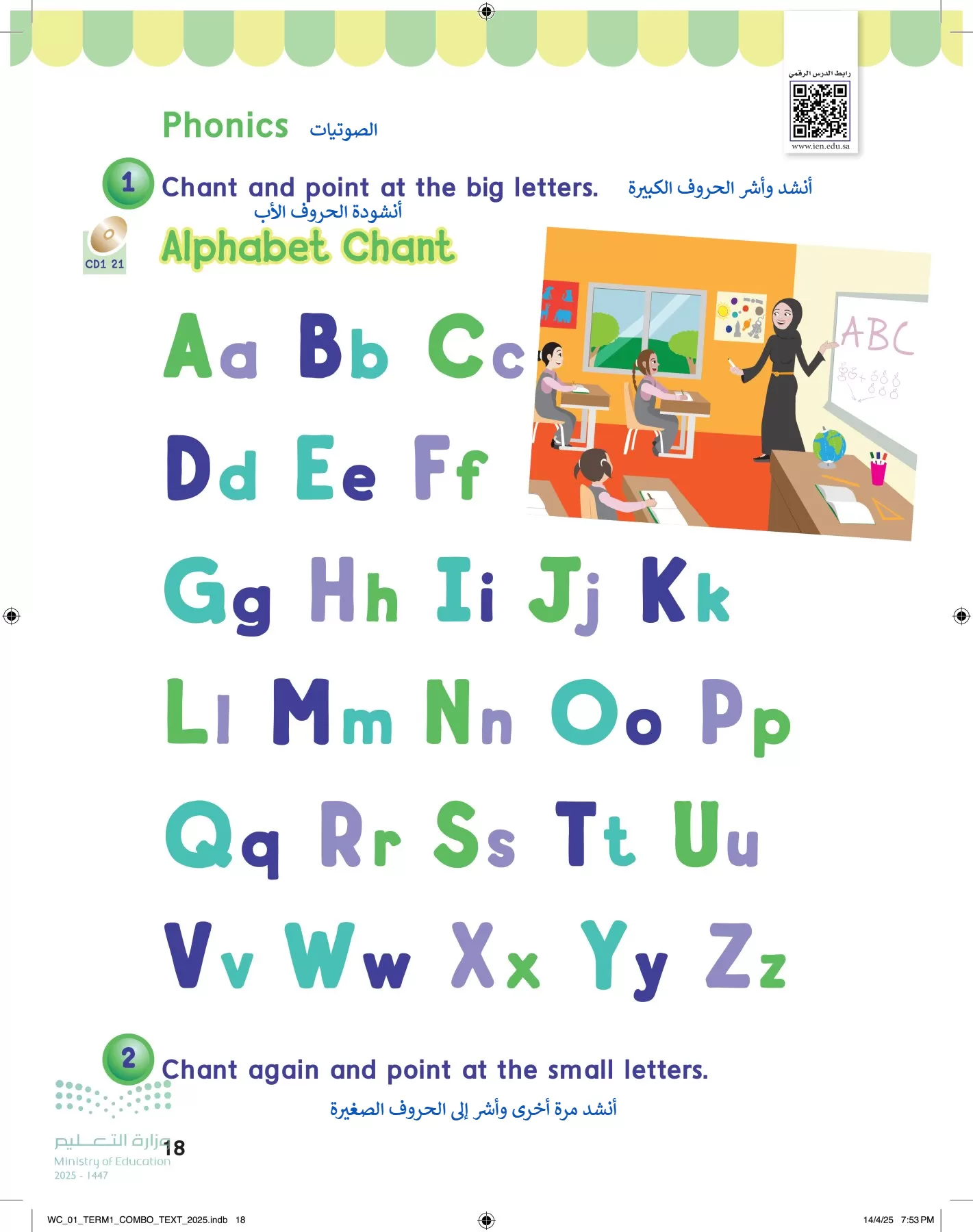 رابط الدرس الرقمي
www.ien.edu.sa

Phonics الصوتيات

1 Chant and point at the big letters. أنشد وأشر الحروف الكبيرة

أنشودة الحروف الأب
CD1 21 Alphabet Chant

ABC

Aa Bb Cc

Dd Ee Ff

Gg Hh Ii Jj Kk

Ll Mm Nn Oo Pp

Qq Rr Ss Tt Uu

Vv Ww Xx Yy Zz

2 Chant again and point at the small letters.

أنشد مرة أخرى وأشر إلى الحروف الصغيرة

وزارة التعليم
Ministry of Education
2025 - 1447

18

WC_01_TERM1_COMBO_TEXT_2025.indb 18 14/4/25 7:53 PM